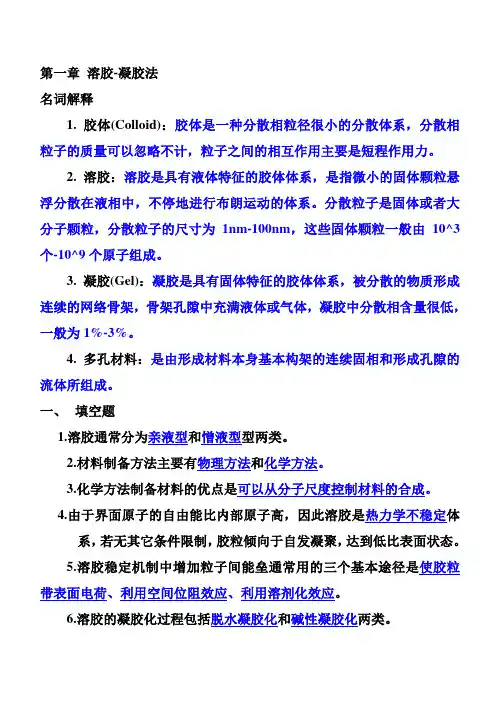 第一章 溶胶-凝胶法

名词解释

1. 胶体(Colloid)：胶体是一种分散相粒径很小的分散体系，分散相粒子的质量可以忽略不计，粒子之间的相互作用主要是短程作用力。

2. 溶胶：溶胶是具有液体特征的胶体体系，是指微小的固体颗粒悬浮分散在液相中，不停地进行布朗运动的体系。分散粒子是固体或者大分子颗粒，分散粒子的尺寸为 1nm-100nm，这些固体颗粒一般由 10^3 个-10^9 个原子组成。

3. 凝胶(Gel)：凝胶是具有固体特征的胶体体系，被分散的物质形成连续的网络骨架，骨架孔隙中充满液体或气体，凝胶中分散相含量很低，一般为 1%-3%。

4. 多孔材料：是由形成材料本身基本构架的连续固相和形成孔隙的流体所组成。

一、 填空题

1.溶胶通常分为亲液型和憎液型型两类。

2.材料制备方法主要有物理方法和化学方法。

3.化学方法制备材料的优点是可以从分子尺度控制材料的合成。

4.由于界面原子的自由能比内部原子高，因此溶胶是热力学不稳定体系，若无其它条件限制，胶粒倾向于自发凝聚，达到低比表面状态。

5.溶胶稳定机制中增加粒子间能垒通常用的三个基本途径是使胶粒带表面电荷、利用空间位阻效应、利用溶剂化效应。

6.溶胶的凝胶化过程包括脱水凝胶化和碱性凝胶化两类。